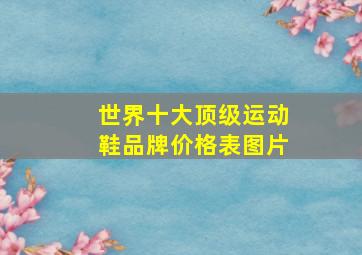 世界十大顶级运动鞋品牌价格表图片